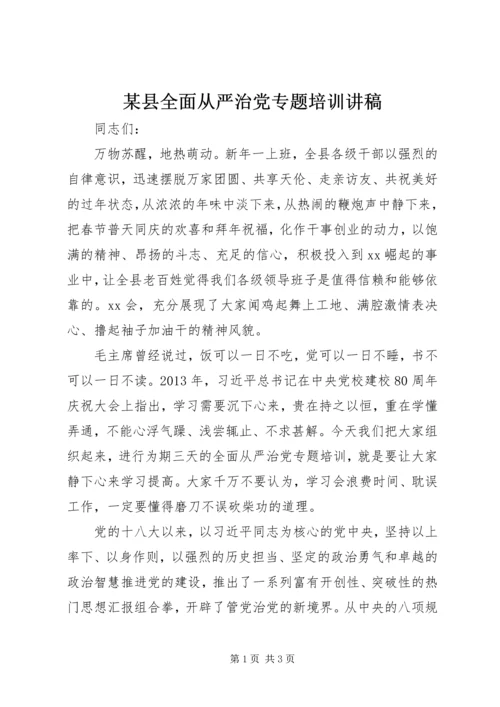 某县全面从严治党专题培训讲稿

同志们：

万物苏醒，地热萌动。新年一上班，全县各级干部以强烈的自律意识，迅速摆脱万家团圆、共享天伦、走亲访友、共祝美好的过年状态，从浓浓的年味中淡下来，从热闹的鞭炮声中静下来，把春节普天同庆的欢喜和拜年祝福，化作干事创业的动力，以饱满的精神、昂扬的斗志、充足的信心，积极投入到xx崛起的事业中，让全县老百姓觉得我们各级领导班子是值得信赖和能够依靠的。xx会，充分展现了大家闻鸡起舞上工地、满腔激情表决心、撸起袖子加油干的精神风貌。

毛主席曾经说过，饭可以一日不吃，觉可以一日不睡，书不可以一日不读。2013年，习近平总书记在中央党校建校80周年庆祝大会上指出，学习需要沉下心来，贵在持之以恒，重在学懂弄通，不能心浮气躁、浅尝辄止、不求甚解。今天我们把大家组织起来，进行为期三天的全面从严治党专题培训，就是要让大家静下心来学习提高。大家千万不要认为，学习会浪费时间、耽误工作，一定要懂得磨刀不误砍柴功的道理。

党的十八大以来，以习近平同志为核心的党中央，坚持以上率下、以身作则，以强烈的历史担当、坚定的政治勇气和卓越的政治智慧推进党的建设，推出了一系列富有开创性、突破性的热门思想汇报组合拳，开辟了管党治党的新境界。从中央的八项规

第1页 共3页